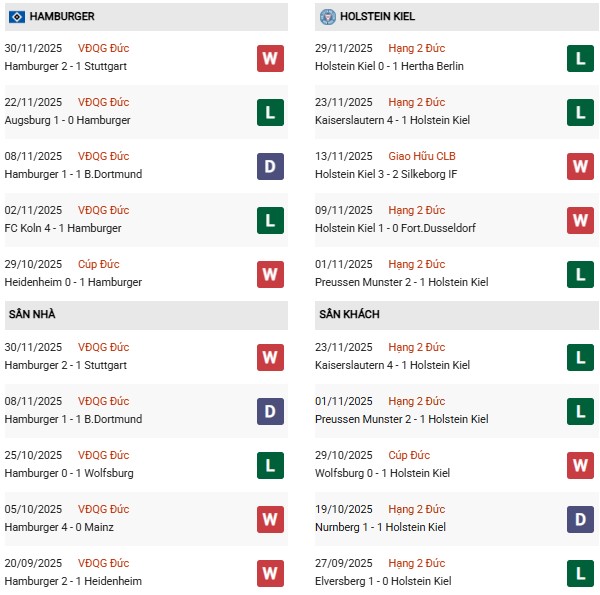 HAMBURGER

30/11/2025 VĐQG Đức
Hamburger 2 - 1 Stuttgart
W

22/11/2025 VĐQG Đức
Augsburg 1 - 0 Hamburger
L

08/11/2025 VĐQG Đức
Hamburger 1 - 1 B.Dortmund
D

02/11/2025 VĐQG Đức
FC Koln 4 - 1 Hamburger
L

29/10/2025 Cúp Đức
Heidenheim 0 - 1 Hamburger
W

SÂN NHÀ

30/11/2025 VĐQG Đức
Hamburger 2 - 1 Stuttgart
W

08/11/2025 VĐQG Đức
Hamburger 1 - 1 B.Dortmund
D

25/10/2025 VĐQG Đức
Hamburger 0 - 1 Wolfsburg
L

05/10/2025 VĐQG Đức
Hamburger 4 - 0 Mainz
W

20/09/2025 VĐQG Đức
Hamburger 2 - 1 Heidenheim
W

HOLSTEIN KIEL

29/11/2025 Hạng 2 Đức
Holstein Kiel 0 - 1 Hertha Berlin
L

23/11/2025 Hạng 2 Đức
Kaiserslautern 4 - 1 Holstein Kiel
L

13/11/2025 Giao Hữu CLB
Holstein Kiel 3 - 2 Silkeborg IF
W

09/11/2025 Hạng 2 Đức
Holstein Kiel 1 - 0 Fort.Dusseldorf
W

01/11/2025 Hạng 2 Đức
Preussen Munster 2 - 1 Holstein Kiel
L

SÂN KHÁCH

23/11/2025 Hạng 2 Đức
Kaiserslautern 4 - 1 Holstein Kiel
L

01/11/2025 Hạng 2 Đức
Preussen Munster 2 - 1 Holstein Kiel
L

29/10/2025 Cúp Đức
Wolfsburg 0 - 1 Holstein Kiel
W

19/10/2025 Hạng 2 Đức
Nurnberg 1 - 1 Holstein Kiel
D

27/09/2025 Hạng 2 Đức
Elversberg 1 - 0 Holstein Kiel
L